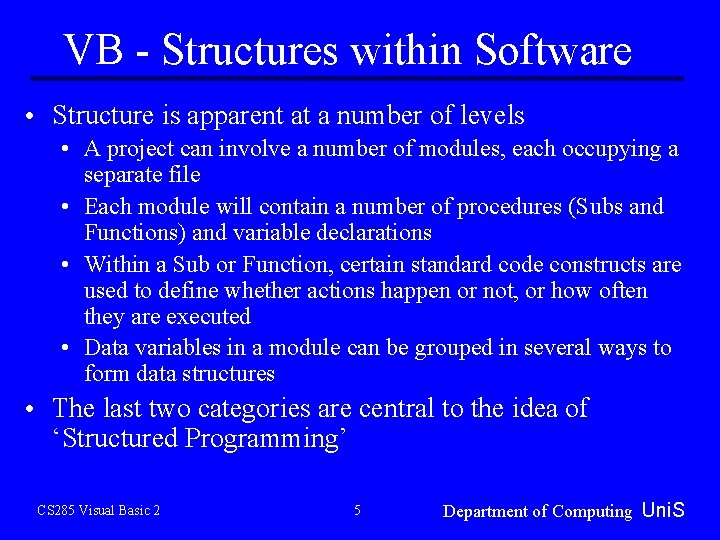 VB - Structures within Software

• Structure is apparent at a number of levels
  • A project can involve a number of modules, each occupying a separate file
  • Each module will contain a number of procedures (Subs and Functions) and variable declarations
  • Within a Sub or Function, certain standard code constructs are used to define whether actions happen or not, or how often they are executed
  • Data variables in a module can be grouped in several ways to form data structures
• The last two categories are central to the idea of ‘Structured Programming’

CS285 Visual Basic 2 5 Department of Computing UniS